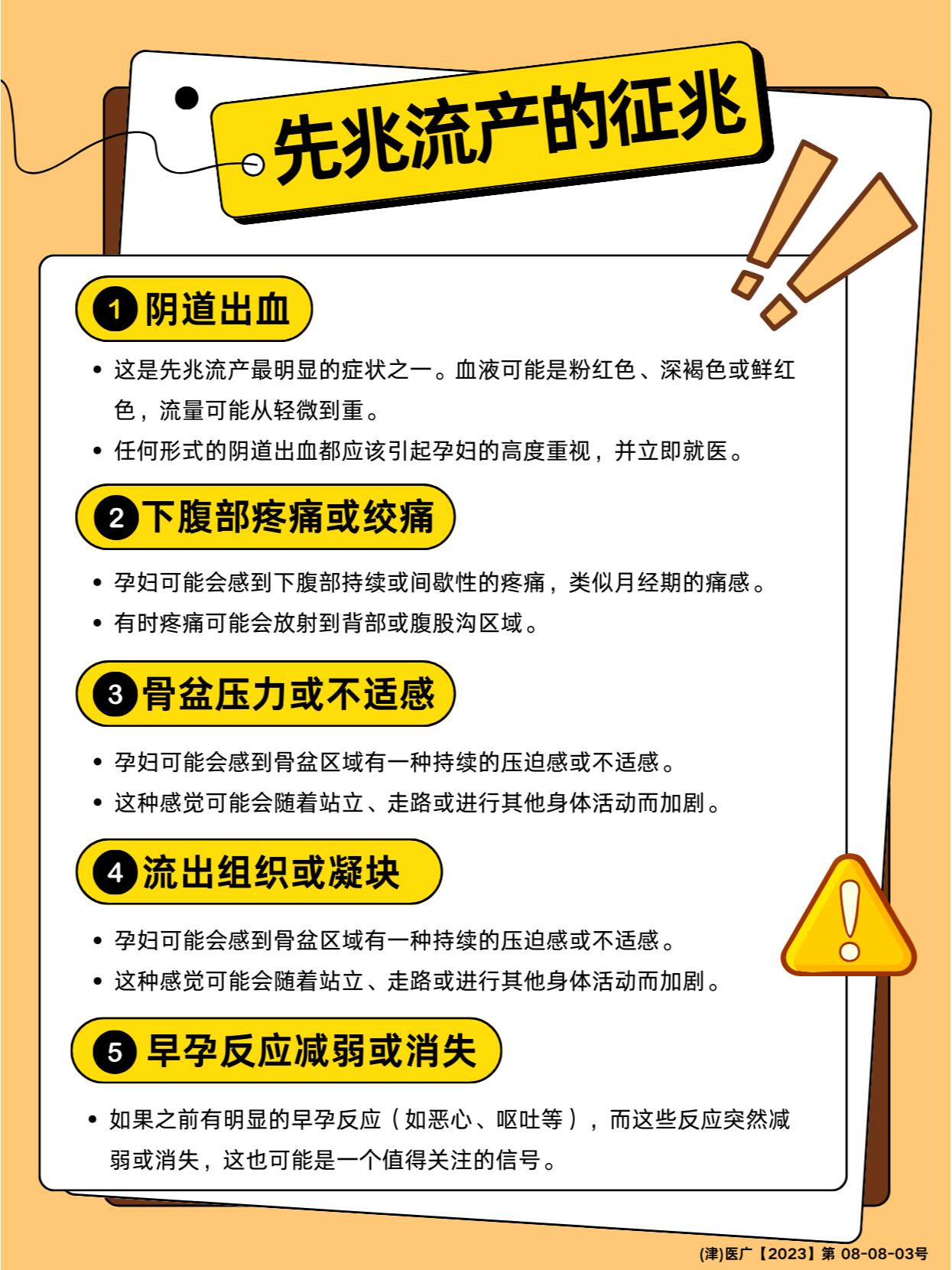 先兆流产的征兆

1 阴道出血

• 这是先兆流产最明显的症状之一。血液可能是粉红色、深褐色或鲜红色，流量可能从轻微到重。
• 任何形式的阴道出血都应该引起孕妇的高度重视，并立即就医。

2 下腹部疼痛或绞痛

• 孕妇可能会感到下腹部持续或间歇性的疼痛，类似月经期的痛感。
• 有时疼痛可能会放射到背部或腹股沟区域。

3 骨盆压力或不适感

• 孕妇可能会感到骨盆区域有一种持续的压迫感或不适感。
• 这种感觉可能会随着站立、走路或进行其他身体活动而加剧。

4 流出组织或凝块

• 孕妇可能会感到骨盆区域有一种持续的压迫感或不适感。
• 这种感觉可能会随着站立、走路或进行其他身体活动而加剧。

5 早孕反应减弱或消失

• 如果之前有明显的早孕反应（如恶心、呕吐等），而这些反应突然减弱或消失，这也可能是一个值得关注的信号。

(津)医广【2023】第 08-08-03号